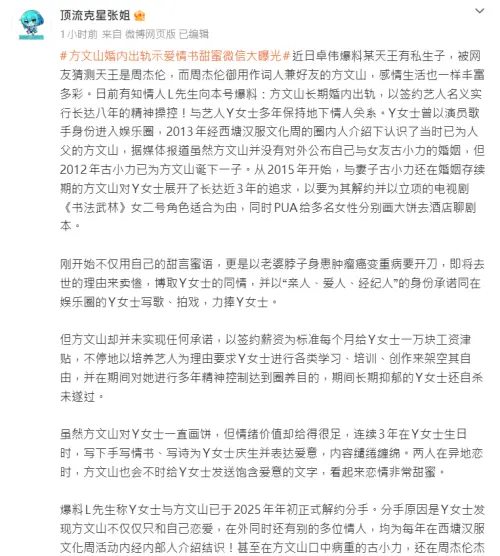 顶流克星张姐

1小时前 来自 微博网页版 已编辑

#方文山婚内出轨示爱情书甜蜜微信大曝光#近日卓伟爆料某天王有私生子，被网友猜测天王是周杰伦，而周杰伦御用作词人兼好友的方文山，感情生活也一样丰富多彩。日前有知情人L先生向本号爆料：方文山长期婚内出轨，以签约艺人名义实行长达八年的精神操控！与艺人Y女士多年保持地下情人关系。Y女士曾以演员歌手身份进入娱乐圈，2013年经西塘汉服文化周的圈内人介绍下认识了当时已为人父的方文山，据媒体报道虽然方文山并没有对外公布自己与女友古小力的婚姻，但2012年古小力已为方文山诞下一子。从2015年开始，与妻子古小力还在婚姻存续期的方文山对Y女士展开了长达近3年的追求，以要为其解约并以立项的电视剧《书法武林》女二号角色适合为由，同时PUA给多名女性分别画大饼去酒店聊剧本。

刚开始不仅用自己的甜言蜜语，更是以老婆脖子身患肿瘤癌变重病要开刀，即将去世的理由来卖惨，博取Y女士的同情，并以“亲人、爱人、经纪人”的身份承诺同在娱乐圈的Y女士写歌、拍戏，力捧Y女士。

但方文山却并未实现任何承诺，以签约薪资为标准每个月给Y女士一万块工资津贴，不停地以培养艺人为理由要求Y女士进行各类学习、培训、创作来架空其自由，并在期间对她进行多年精神控制达到圈养目的，期间长期抑郁的Y女士还自杀未遂过。

虽然方文山对Y女士一直画饼，但情绪价值却给得很足，连续3年在Y女士生日时，写下手写情书、写诗为Y女士庆生并表达爱意，内容缱绻缠绵。两人在异地恋时，方文山也会不时给Y女士发送饱含爱意的文字，看起来恋情非常甜蜜。

爆料L先生称Y女士与方文山已于2025年年初正式解约分手。分手原因是Y女士发现方文山不仅仅只和自己恋爱，在外同时还有别的多位情人，均为每年在西塘汉服文化周活动内经内部人介绍结识！甚至在方文山口中病重的古小力，还在周杰伦杰